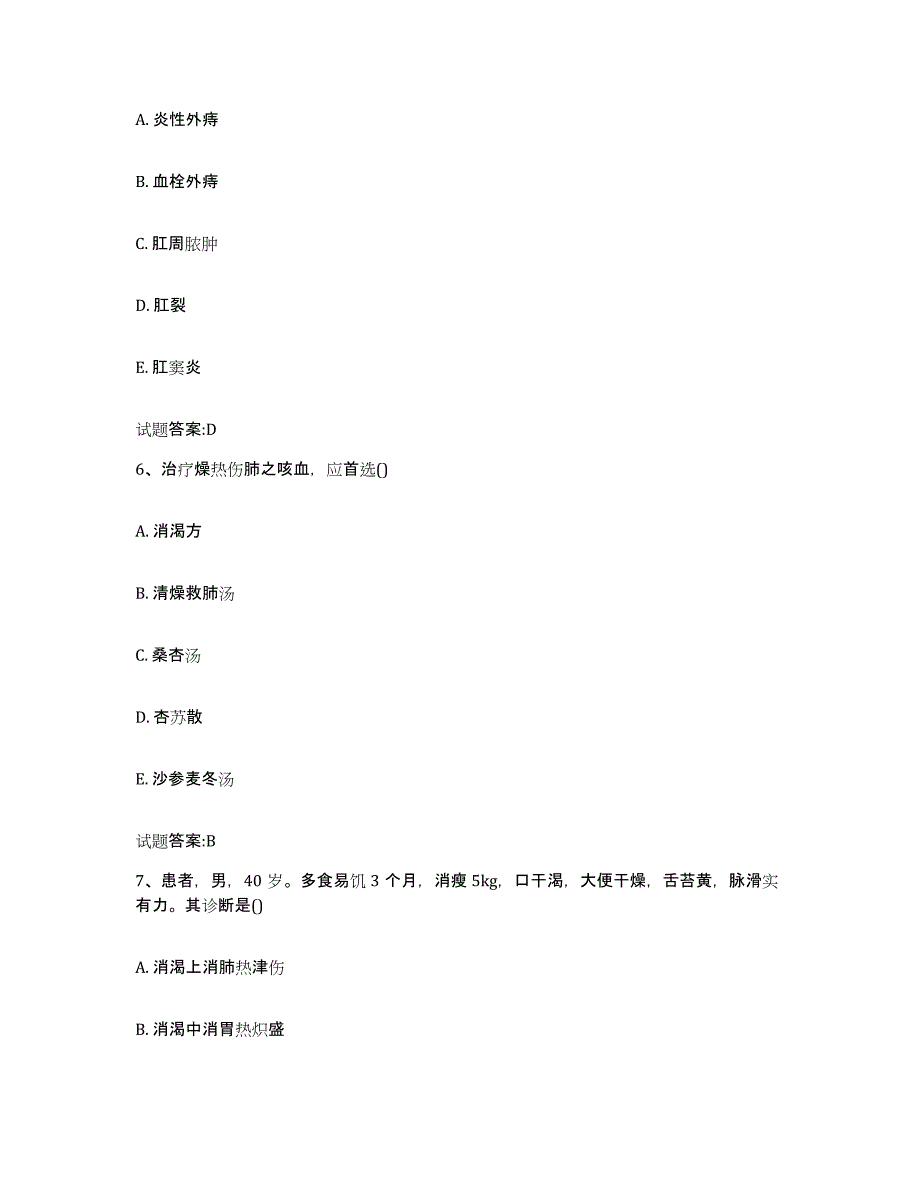 A. 炎性外痔

B. 血栓外痔

C. 肛周脓肿

D. 肛裂

E. 肛窦炎

试题答案:D

6、治疗燥热伤肺之咳血，应首选()

A. 消渴方

B. 清燥救肺汤

C. 桑杏汤

D. 杏苏散

E. 沙参麦冬汤

试题答案:B

7、患者，男，40 岁。多食易饥 3 个月，消瘦 5kg，口干渴，大便干燥，舌苔黄，脉滑实有力。其诊断是()

A. 消渴上消肺热津伤

B. 消渴中消胃热炽盛